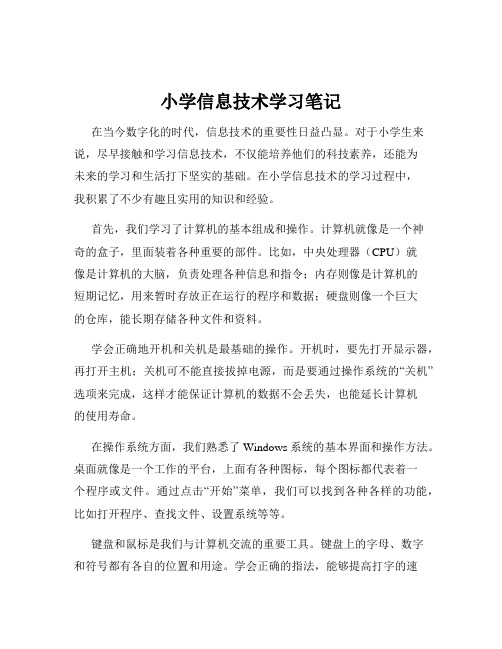 小学信息技术学习笔记

在当今数字化的时代，信息技术的重要性日益凸显。对于小学生来说，尽早接触和学习信息技术，不仅能培养他们的科技素养，还能为未来的学习和生活打下坚实的基础。在小学信息技术的学习过程中，我积累了不少有趣且实用的知识和经验。

首先，我们学习了计算机的基本组成和操作。计算机就像是一个神奇的盒子，里面装着各种重要的部件。比如，中央处理器（CPU）就像是计算机的大脑，负责处理各种信息和指令；内存则像是计算机的短期记忆，用来暂时存放正在运行的程序和数据；硬盘则像一个巨大的仓库，能长期存储各种文件和资料。

学会正确地开机和关机是最基础的操作。开机时，要先打开显示器，再打开主机；关机可不能直接拔掉电源，而是要通过操作系统的“关机”选项来完成，这样才能保证计算机的数据不会丢失，也能延长计算机的使用寿命。

在操作系统方面，我们熟悉了 Windows 系统的基本界面和操作方法。桌面就像是一个工作的平台，上面有各种图标，每个图标都代表着一个程序或文件。通过点击“开始”菜单，我们可以找到各种各样的功能，比如打开程序、查找文件、设置系统等等。

键盘和鼠标是我们与计算机交流的重要工具。键盘上的字母、数字和符号都有各自的位置和用途。学会正确的指法，能够提高打字的速